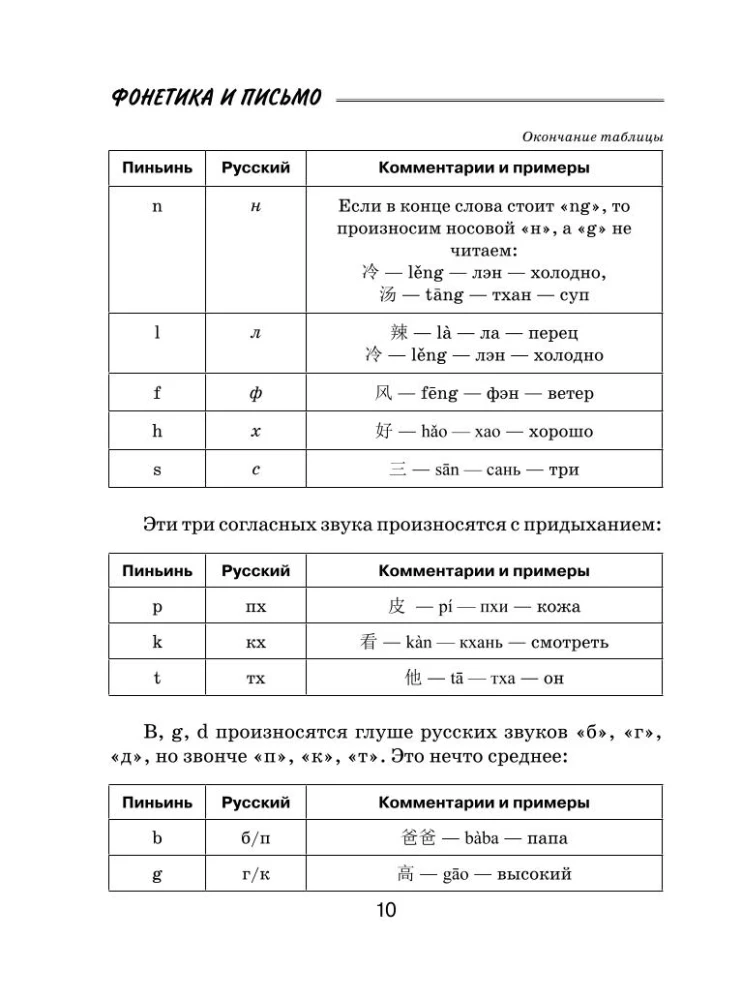 ФОНЕТИКА И ПИСЬМО

Окончание таблицы

| Пиньинь | Русский | Комментарии и примеры |
|---|---|---|
| n | н | Если в конце слова стоит «ng», то произносим носовой «н», а «g» не читаем: 冷 — lěng — лэн — холодно, 汤 — tāng — тхан — суп |
| l | л | 辣 — là — ла — перец 冷 — lěng — лэн — холодно |
| f | ф | 风 — fēng — фэн — ветер |
| h | х | 好 — hǎo — хао — хорошо |
| s | с | 三 — sān — сань — три |

Эти три согласных звука произносятся с придыханием:

| Пиньинь | Русский | Комментарии и примеры |
|---|---|---|
| p | пх | 皮 — pí — пхи — кожа |
| k | кх | 看 — kàn — кхань — смотреть |
| t | тх | 他 — tā — тха — он |

B, g, d произносятся глуше русских звуков «б», «г», «д», но звонче «п», «к», «т». Это нечто среднее:

| Пиньинь | Русский | Комментарии и примеры |
|---|---|---|
| b | б/п | 爸爸 — bàba — папа |
| g | г/к | 高 — gāo — высокий |

10